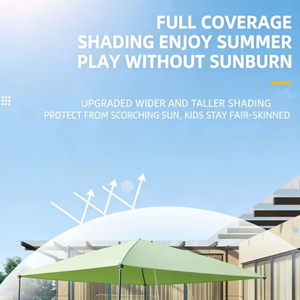 FULL COVERAGE SHADING ENJOY SUMMER PLAY WITHOUT SUNBURN

UPGRADED WIDER AND TALLER SHADING
PROTECT FROM SCORCHING SUN, KIDS STAY FAIR-SKINNED